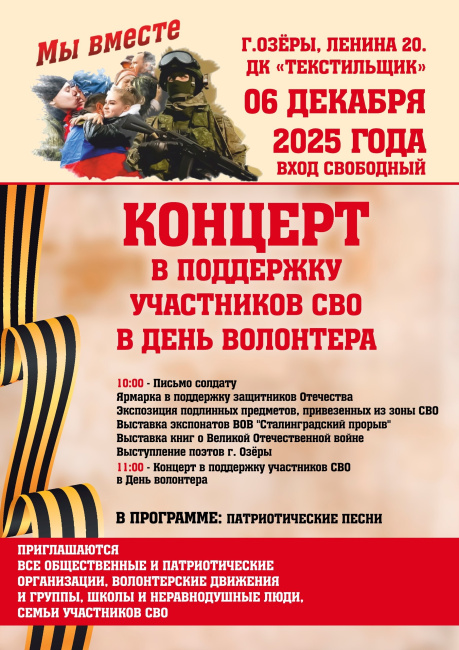 Мы вместе

Г.ОЗЁРЫ, ЛЕНИНА 20.
ДК «ТЕКСТИЛЬЩИК»
06 ДЕКАБРЯ
2025 ГОДА
ВХОД СВОБОДНЫЙ

КОНЦЕРТ
В ПОДДЕРЖКУ
УЧАСТНИКОВ СВО
В ДЕНЬ ВОЛОНТЕРА

10:00 - Письмо солдату
Ярмарка в поддержку защитников Отечества
Экспозиция подлинных предметов, привезенных из зоны СВО
Выставка экспонатов ВОВ "Сталинградский прорыв"
Выставка книг о Великой Отечественной войне
Выступление поэтов г. Озёры
11:00 - Концерт в поддержку участников СВО
в День волонтера

В ПРОГРАММЕ: ПАТРИОТИЧЕСКИЕ ПЕСНИ

ПРИГЛАШАЮТСЯ
ВСЕ ОБЩЕСТВЕННЫЕ И ПАТРИОТИЧЕСКИЕ ОРГАНИЗАЦИИ, ВОЛОНТЕРСКИЕ ДВИЖЕНИЯ И ГРУППЫ, ШКОЛЫ И НЕРАВНОДУШНЫЕ ЛЮДИ, СЕМЬИ УЧАСТНИКОВ СВО